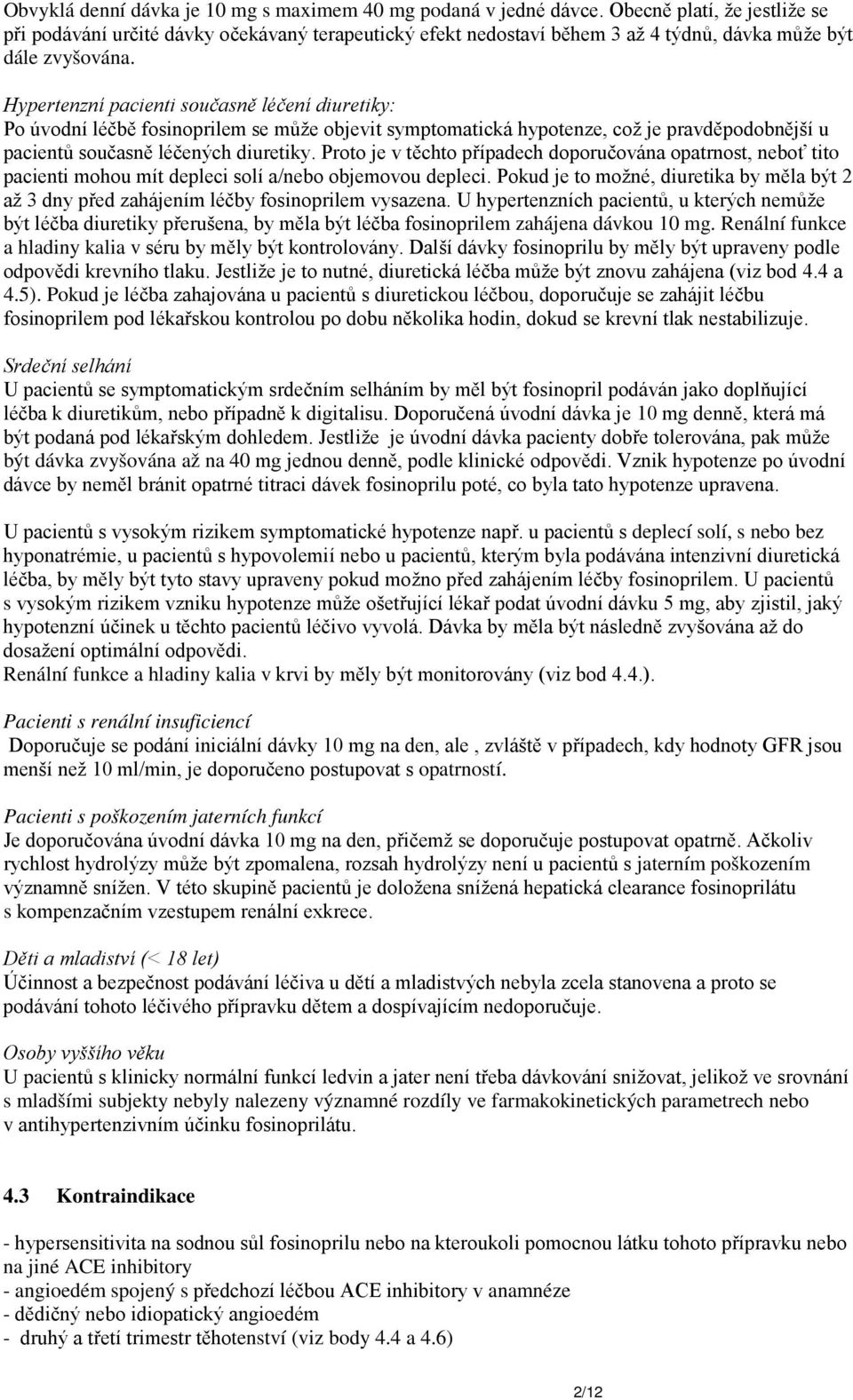 Obvyklá denní dávka je 10 mg s maximem 40 mg podaná v jedné dávce. Obecně platí, že jestliže se při podávání určité dávky očekávaný terapeutický efekt nedostaví během 3 až 4 týdnů, dávka může být dále zvyšována.

Hypertenzní pacienti současně léčení diuretiky:
Po úvodní léčbě fosinoprilem se může objevit symptomatická hypotenze, což je pravděpodobnější u pacientů současně léčených diuretiky. Proto je v těchto případech doporučována opatrnost, neboť tito pacienti mohou mít depleci solí a/nebo objemovou depleci. Pokud je to možné, diuretika by měla být 2 až 3 dny před zahájením léčby fosinoprilem vysazena. U hypertenzních pacientů, u kterých nemůže být léčba diuretiky přerušena, by měla být léčba fosinoprilem zahájena dávkou 10 mg. Renální funkce a hladiny kalia v séru by měly být kontrolovány. Další dávky fosinoprilu by měly být upraveny podle odpovědi krevního tlaku. Jestliže je to nutné, diuretická léčba může být znovu zahájena (viz bod 4.4 a 4.5). Pokud je léčba zahajována u pacientů s diuretickou léčbou, doporučuje se zahájit léčbu fosinoprilem pod lékařskou kontrolou po dobu několika hodin, dokud se krevní tlak nestabilizuje.

Srdeční selhání
U pacientů se symptomatickým srdečním selháním by měl být fosinopril podáván jako doplňující léčba k diuretikům, nebo případně k digitalisu. Doporučená úvodní dávka je 10 mg denně, která má být podaná pod lékařským dohledem. Jestliže je úvodní dávka pacienty dobře tolerována, pak může být dávka zvyšována až na 40 mg jednou denně, podle klinické odpovědi. Vznik hypotenze po úvodní dávce by neměl bránit opatrné titraci dávek fosinoprilu poté, co byla tato hypotenze upravena.

U pacientů s vysokým rizikem symptomatické hypotenze např. u pacientů s deplecí solí, s nebo bez hyponatrémie, u pacientů s hypovolemií nebo u pacientů, kterým byla podávána intenzivní diuretická léčba, by měly být tyto stavy upraveny pokud možno před zahájením léčby fosinoprilem. U pacientů s vysokým rizikem vzniku hypotenze může ošetřující lékař podat úvodní dávku 5 mg, aby zjistil, jaký hypotenzní účinek u těchto pacientů léčivo vyvolá. Dávka by měla být následně zvyšována až do dosažení optimální odpovědi.
Renální funkce a hladiny kalia v krvi by měly být monitorovány (viz bod 4.4.).

Pacienti s renální insuficiencí
Doporučuje se podání iniciální dávky 10 mg na den, ale , zvláště v případech, kdy hodnoty GFR jsou menší než 10 ml/min, je doporučeno postupovat s opatrností.

Pacienti s poškozením jaterních funkcí
Je doporučována úvodní dávka 10 mg na den, přičemž se doporučuje postupovat opatrně. Ačkoliv rychlost hydrolýzy může být zpomalena, rozsah hydrolýzy není u pacientů s jaterním poškozením významně snížen. V této skupině pacientů je doložena snížená hepatická clearance fosinoprilátu s kompenzačním vzestupem renální exkrece.

Děti a mladiství (< 18 let)
Účinnost a bezpečnost podávání léčiva u dětí a mladistvých nebyla zcela stanovena a proto se podávání tohoto léčivého přípravku dětem a dospívajícím nedoporučuje.

Osoby vyššího věku
U pacientů s klinicky normální funkcí ledvin a jater není třeba dávkování snižovat, jelikož ve srovnání s mladšími subjekty nebyly nalezeny významné rozdíly ve farmakokinetických parametrech nebo v antihypertenzivním účinku fosinoprilátu.

4.3 Kontraindikace

- hypersensitivita na sodnou sůl fosinoprilu nebo na kteroukoli pomocnou látku tohoto přípravku nebo na jiné ACE inhibitory
- angioedém spojený s předchozí léčbou ACE inhibitory v anamnéze
- dědičný nebo idiopatický angioedém
- druhý a třetí trimestr těhotenství (viz body 4.4 a 4.6)

2/12